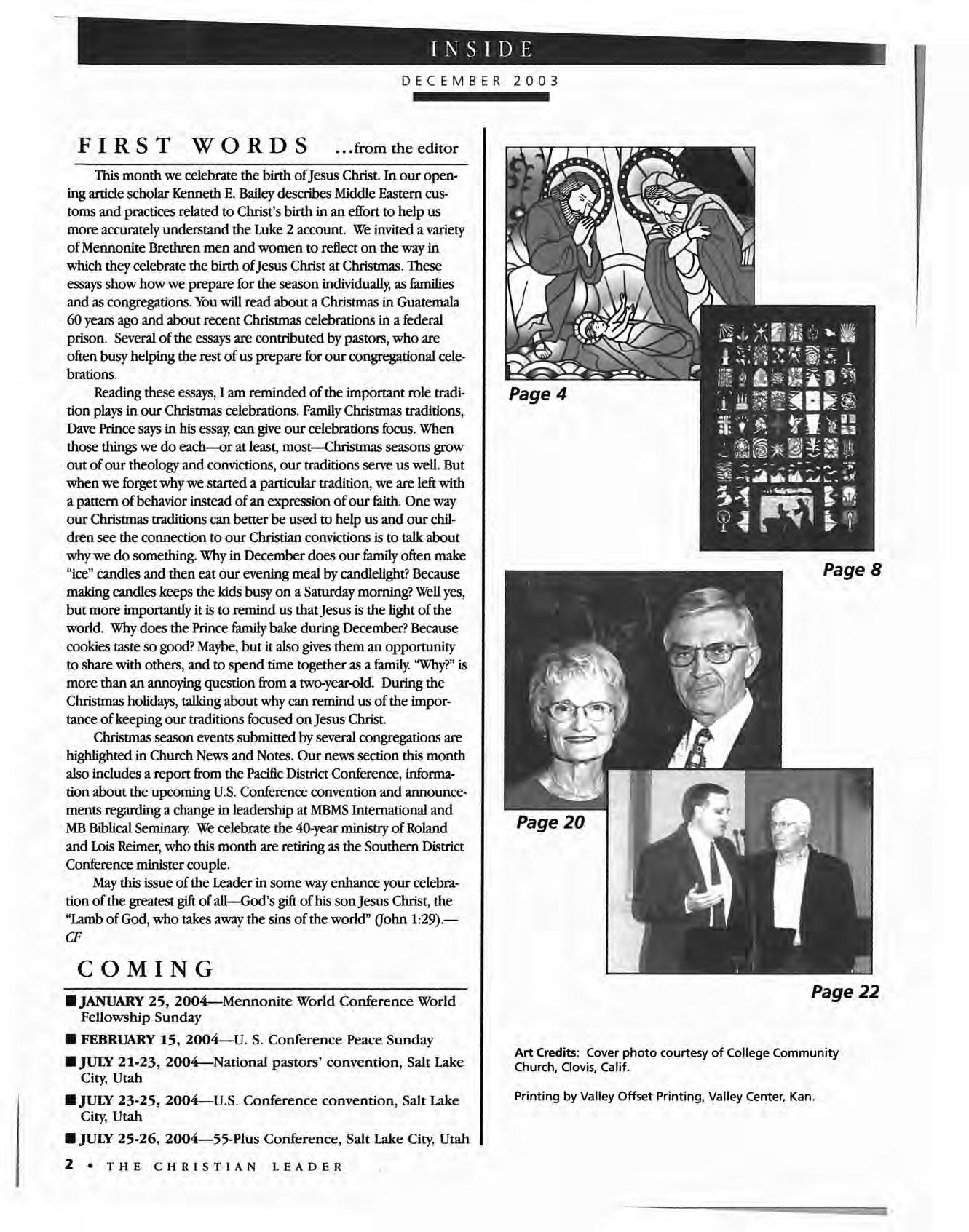 INSIDE

DECEMBER 2003

FIRST WORDS ...from the editor

This month we celebrate the birth of Jesus Christ. In our opening article scholar Kenneth E. Bailey describes Middle Eastern customs and practices related to Christ's birth in an effort to help us more accurately understand the Luke 2 account. We invited a variety of Mennonite Brethren men and women to reflect on the way in which they celebrate the birth of Jesus Christ at Christmas. These essays show how we prepare for the season individually, as families and as congregations. You will read about a Christmas in Guatemala 60 years ago and about recent Christmas celebrations in a federal prison. Several of the essays are contributed by pastors, who are often busy helping the rest of us prepare for our congregational celebrations.

Reading these essays, I am reminded of the important role tradition plays in our Christmas celebrations. Family Christmas traditions, Dave Prince says in his essay, can give our celebrations focus. When those things we do each—or at least, most—Christmas seasons grow out of our theology and convictions, our traditions serve us well. But when we forget why we started a particular tradition, we are left with a pattern of behavior instead of an expression of our faith. One way our Christmas traditions can better be used to help us and our children see the connection to our Christian convictions is to talk about why we do something. Why in December does our family often make "ice" candles and then eat our evening meal by candlelight? Because making candles keeps the kids busy on a Saturday morning? Well yes, but more importantly it is to remind us that Jesus is the light of the world. Why does the Prince family bake during December? Because cookies taste so good? Maybe, but it also gives them an opportunity to share with others, and to spend time together as a family. "Why?" is more than an annoying question from a two-year-old. During the Christmas holidays, talking about why can remind us of the importance of keeping our traditions focused on Jesus Christ.

Christmas season events submitted by several congregations are highlighted in Church News and Notes. Our news section this month also includes a report from the Pacific District Conference, information about the upcoming U.S. Conference convention and announcements regarding a change in leadership at MBMS International and MB Biblical Seminary. We celebrate the 40-year ministry of Roland and Lois Reimer, who this month are retiring as the Southern District Conference minister couple.

May this issue of the Leader in some way enhance your celebration of the greatest gift of all—God's gift of his son Jesus Christ, the "Lamb of God, who takes away the sins of the world" (John 1:29).—CF

COMING

■ JANUARY 25, 2004—Mennonite World Conference World Fellowship Sunday

■ FEBRUARY 15, 2004—U. S. Conference Peace Sunday

■ JULY 21-23, 2004—National pastors' convention, Salt Lake City, Utah

■ JULY 23-25, 2004—U.S. Conference convention, Salt Lake City, Utah

■ JULY 25-26, 2004—55-Plus Conference, Salt Lake City, Utah

Page 4

Page 8

Page 20

Page 22

Art Credits: Cover photo courtesy of College Community Church, Clovis, Calif.

Printing by Valley Offset Printing, Valley Center, Kan.

2 • THE CHRISTIAN LEADER